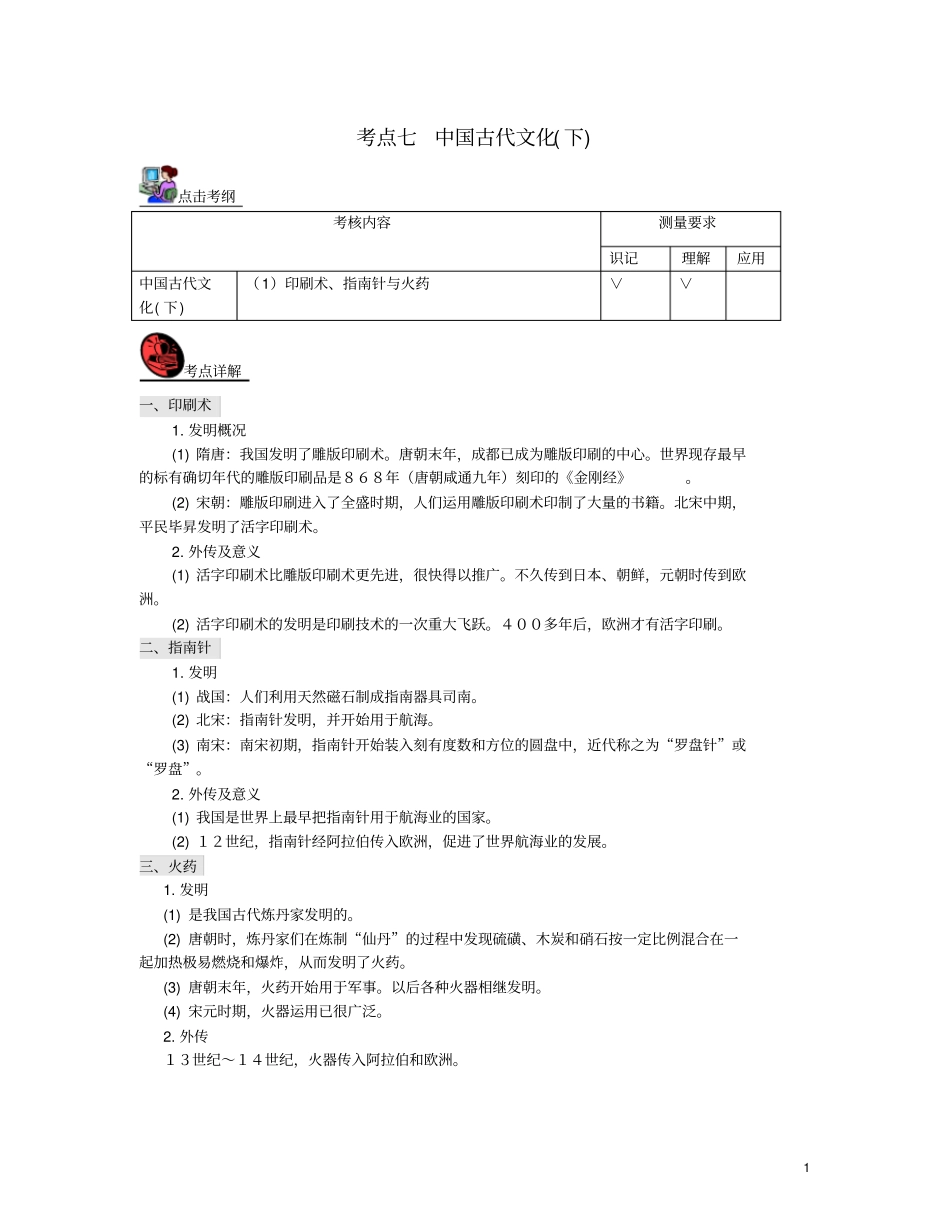 考点七　中国古代文化(下)

点击考纲

| 考核内容 | | 测量要求 | | |
|---|---|---|---|---|
| | | 识记 | 理解 | 应用 |
| 中国古代文化(下) | （1）印刷术、指南针与火药 | ∨ | ∨ | |

考点详解

一、印刷术

1. 发明概况

(1) 隋唐：我国发明了雕版印刷术。唐朝末年，成都已成为雕版印刷的中心。世界现存最早的标有确切年代的雕版印刷品是８６８年（唐朝咸通九年）刻印的《金刚经》　　。

(2) 宋朝：雕版印刷进入了全盛时期，人们运用雕版印刷术印制了大量的书籍。北宋中期，平民毕昇发明了活字印刷术。

2. 外传及意义

(1) 活字印刷术比雕版印刷术更先进，很快得以推广。不久传到日本、朝鲜，元朝时传到欧洲。

(2) 活字印刷术的发明是印刷技术的一次重大飞跃。４００多年后，欧洲才有活字印刷。

二、指南针

1. 发明

(1) 战国：人们利用天然磁石制成指南器具司南。

(2) 北宋：指南针发明，并开始用于航海。

(3) 南宋：南宋初期，指南针开始装入刻有度数和方位的圆盘中，近代称之为“罗盘针”或“罗盘”。

2. 外传及意义

(1) 我国是世界上最早把指南针用于航海业的国家。

(2) １２世纪，指南针经阿拉伯传入欧洲，促进了世界航海业的发展。

三、火药

1. 发明

(1) 是我国古代炼丹家发明的。

(2) 唐朝时，炼丹家们在炼制“仙丹”的过程中发现硫磺、木炭和硝石按一定比例混合在一起加热极易燃烧和爆炸，从而发明了火药。

(3) 唐朝末年，火药开始用于军事。以后各种火器相继发明。

(4) 宋元时期，火器运用已很广泛。

2. 外传

１３世纪～１４世纪，火器传入阿拉伯和欧洲。

1